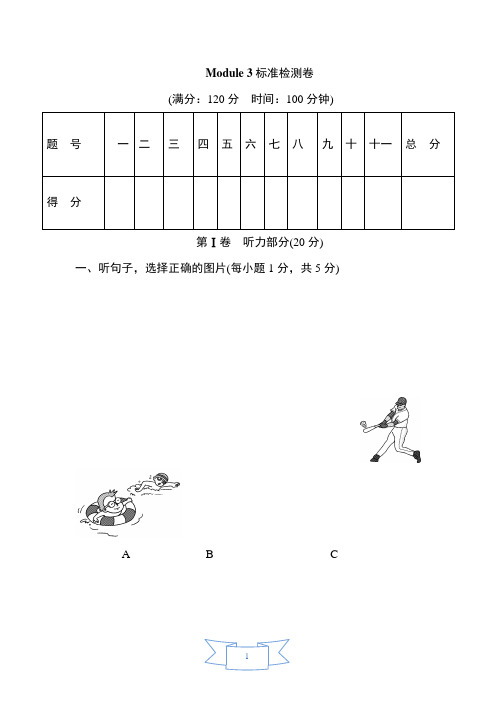 Module 3 标准检测卷

(满分：120 分　时间：100 分钟)

| 题　号 | 一 | 二 | 三 | 四 | 五 | 六 | 七 | 八 | 九 | 十 | 十一 | 总　分 |
|---|---|---|---|---|---|---|---|---|---|---|---|---|
| 得　分 | | | | | | | | | | | | |

第 I 卷　听力部分(20 分)

一、听句子，选择正确的图片(每小题 1 分，共 5 分)

A　B　C

1